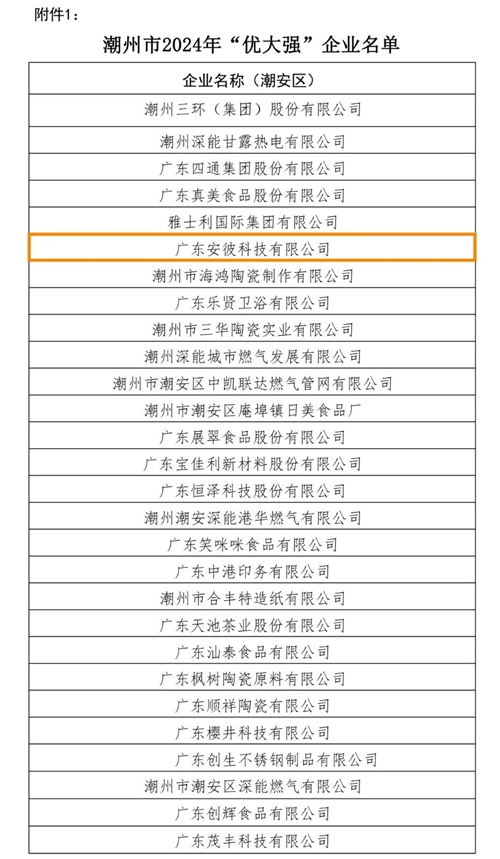 附件1：

潮州市2024年“优大强”企业名单

| 企业名称（潮安区） |
|---|
| 潮州三环（集团）股份有限公司 |
| 潮州深能甘露热电有限公司 |
| 广东四通集团股份有限公司 |
| 广东真美食品股份有限公司 |
| 雅士利国际集团有限公司 |
| 广东安彼科技有限公司 |
| 潮州市海鸿陶瓷制作有限公司 |
| 广东乐贤卫浴有限公司 |
| 潮州市三华陶瓷实业有限公司 |
| 潮州深能城市燃气发展有限公司 |
| 潮州市潮安区中凯联达燃气管网有限公司 |
| 潮州市潮安区庵埠镇日美食品厂 |
| 广东展翠食品股份有限公司 |
| 广东宝佳利新材料股份有限公司 |
| 广东恒泽科技股份有限公司 |
| 潮州潮安深能港华燃气有限公司 |
| 广东笑咪咪食品有限公司 |
| 广东中港印务有限公司 |
| 潮州市合丰特造纸有限公司 |
| 广东天池茶业股份有限公司 |
| 广东汕泰食品有限公司 |
| 广东枫树陶瓷原料有限公司 |
| 广东顺祥陶瓷有限公司 |
| 广东樱井科技有限公司 |
| 广东创生不锈钢制品有限公司 |
| 潮州市潮安区深能燃气有限公司 |
| 广东创辉食品有限公司 |
| 广东茂丰科技有限公司 |